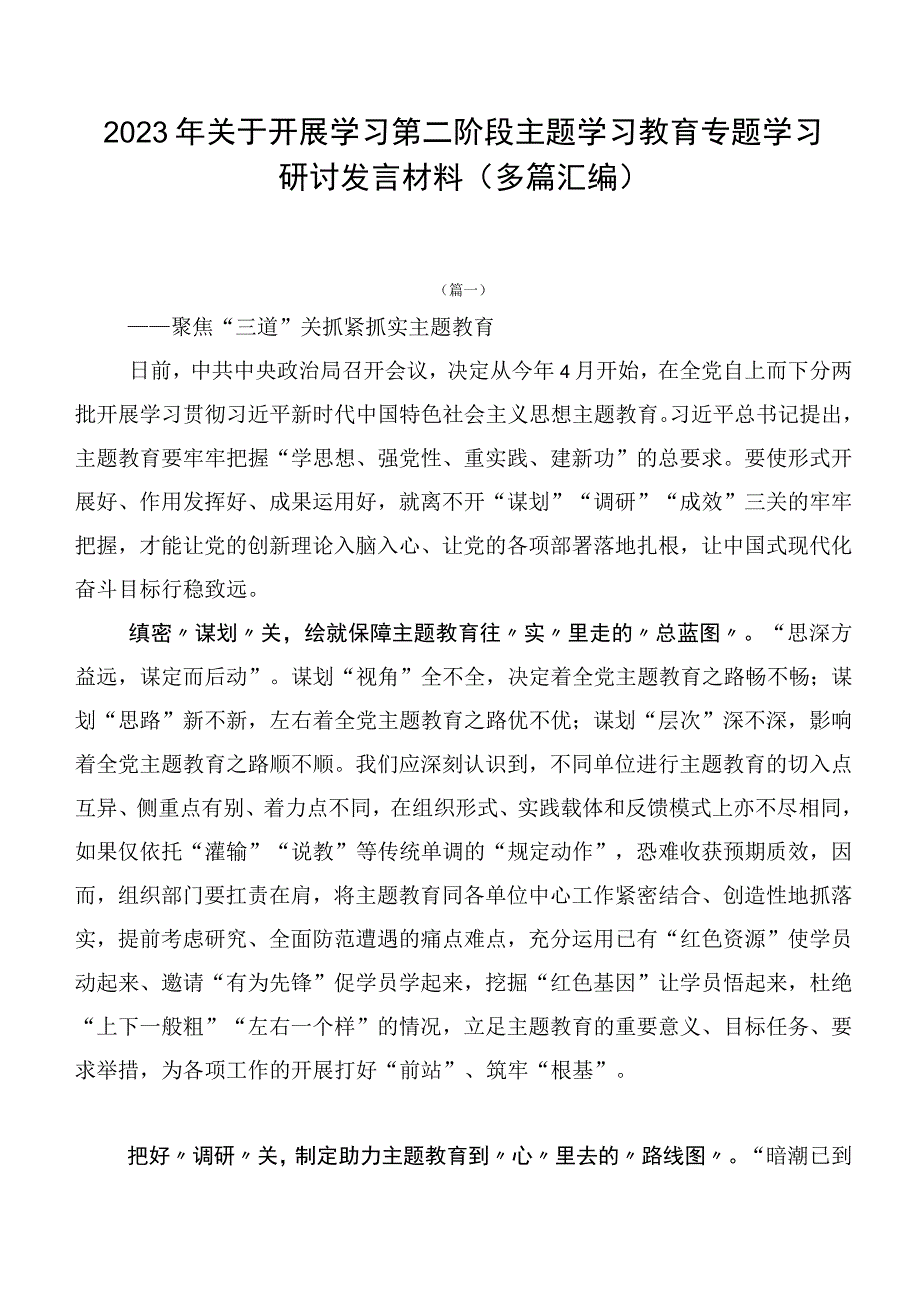 2023年关于开展学习第二阶段主题学习教育专题学习研讨发言材料（多篇汇编）

（篇一）

——聚焦“三道”关抓紧抓实主题教育

日前，中共中央政治局召开会议，决定从今年4月开始，在全党自上而下分两批开展学习贯彻习近平新时代中国特色社会主义思想主题教育。习近平总书记提出，主题教育要牢牢把握“学思想、强党性、重实践、建新功”的总要求。要使形式开展好、作用发挥好、成果运用好，就离不开“谋划”“调研”“成效”三关的牢牢把握，才能让党的创新理论入脑入心、让党的各项部署落地扎根，让中国式现代化奋斗目标行稳致远。

缜密〃谋划〃关，绘就保障主题教育往〃实〃里走的〃总蓝图〃。“思深方益远，谋定而后动”。谋划“视角”全不全，决定着全党主题教育之路畅不畅；谋划“思路”新不新，左右着全党主题教育之路优不优；谋划“层次”深不深，影响着全党主题教育之路顺不顺。我们应深刻认识到，不同单位进行主题教育的切入点互异、侧重点有别、着力点不同，在组织形式、实践载体和反馈模式上亦不尽相同，如果仅依托“灌输”“说教”等传统单调的“规定动作”，恐难收获预期质效，因而，组织部门要扛责在肩，将主题教育同各单位中心工作紧密结合、创造性地抓落实，提前考虑研究、全面防范遭遇的痛点难点，充分运用已有“红色资源”使学员动起来、邀请“有为先锋”促学员学起来，挖掘“红色基因”让学员悟起来，杜绝“上下一般粗”“左右一个样”的情况，立足主题教育的重要意义、目标任务、要求举措，为各项工作的开展打好“前站”、筑牢“根基”。

把好〃调研〃关，制定助力主题教育到〃心〃里去的〃路线图〃。“暗潮已到